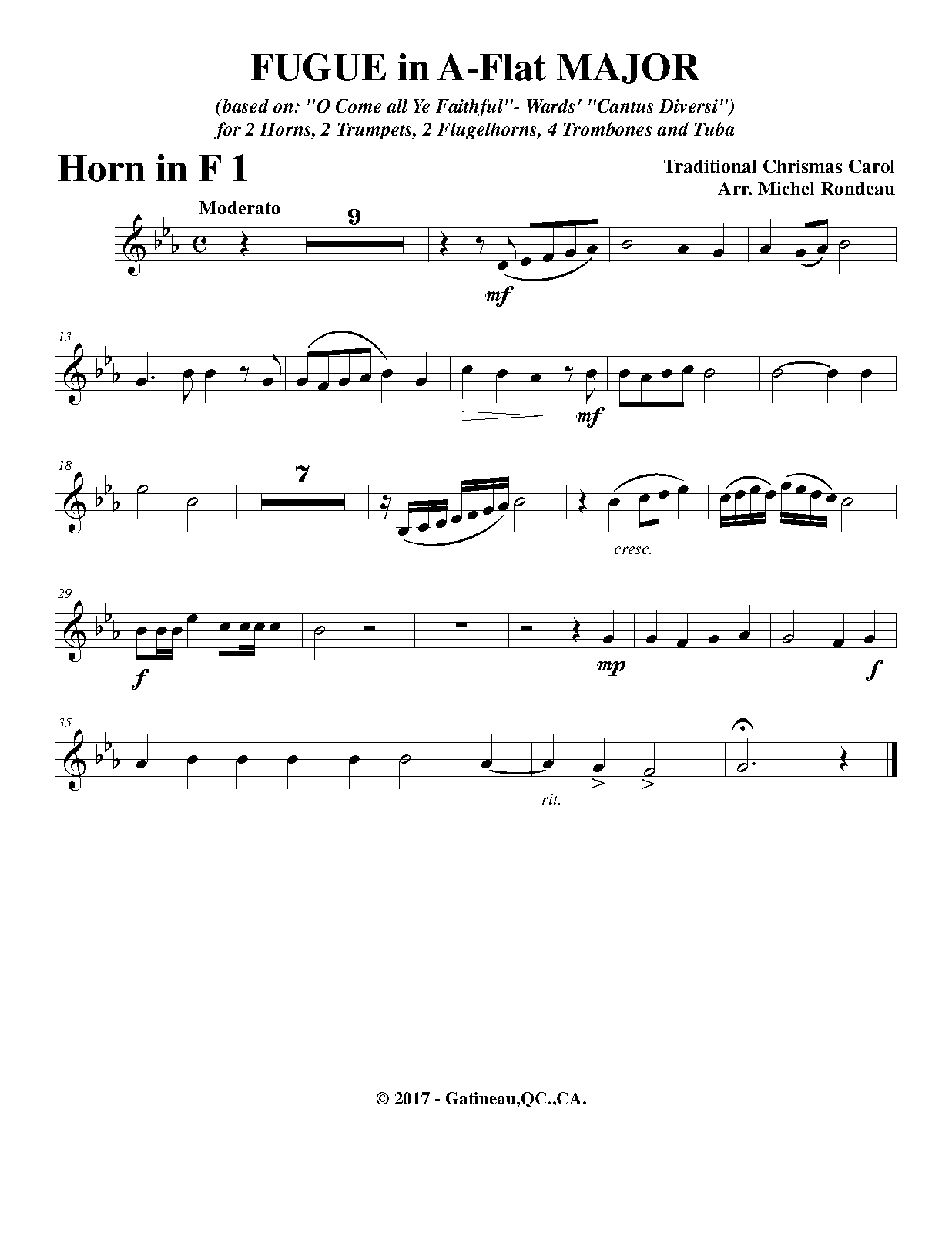 FUGUE in A-Flat MAJOR

(based on: "O Come all Ye Faithful"- Wards' "Cantus Diversi")
for 2 Horns, 2 Trumpets, 2 Flugelhorns, 4 Trombones and Tuba

Horn in F 1

Traditional Chrismas Carol
Arr. Michel Rondeau

Moderato

9

mf

13

mf

18

7

cresc.

29

f

mp

f

35

rit.

© 2017 - Gatineau,QC.,CA.